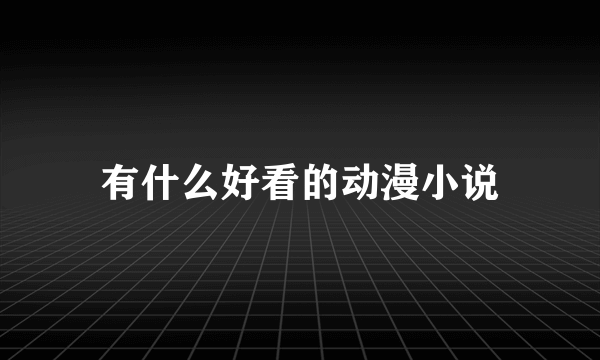 有什么好看的动漫小说